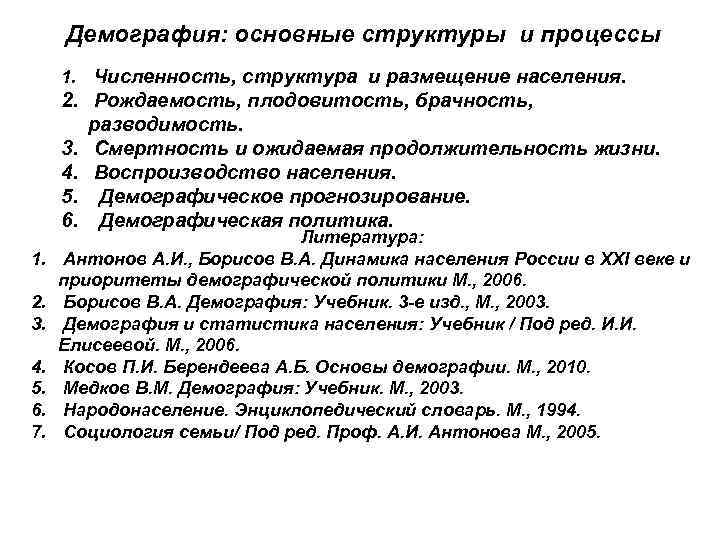 Демография: основные структуры и процессы

1. Численность, структура и размещение населения.
2. Рождаемость, плодовитость, брачность, разводимость.
3. Смертность и ожидаемая продолжительность жизни.
4. Воспроизводство населения.
5. Демографическое прогнозирование.
6. Демографическая политика.

Литература:

1. Антонов А.И., Борисов В.А. Динамика населения России в XXI веке и приоритеты демографической политики М., 2006.
2. Борисов В.А. Демография: Учебник. 3-е изд., М., 2003.
3. Демография и статистика населения: Учебник / Под ред. И.И. Елисеевой. М., 2006.
4. Косов П.И. Берендеева А.Б. Основы демографии. М., 2010.
5. Медков В.М. Демография: Учебник. М., 2003.
6. Народонаселение. Энциклопедический словарь. М., 1994.
7. Социология семьи/ Под ред. Проф. А.И. Антонова М., 2005.